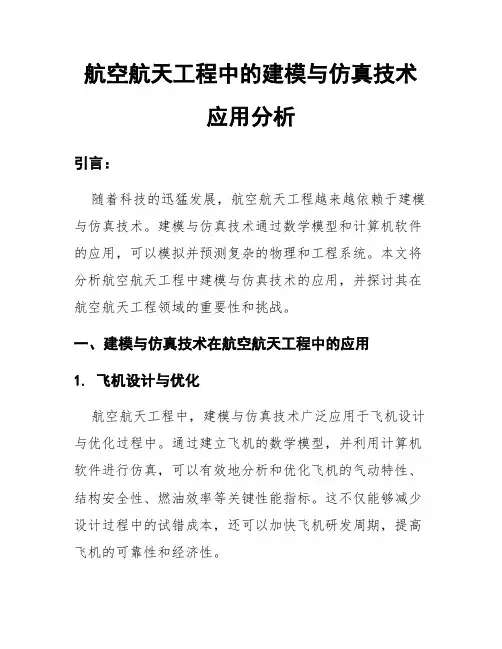 航空航天工程中的建模与仿真技术应用分析

引言：

随着科技的迅猛发展，航空航天工程越来越依赖于建模与仿真技术。建模与仿真技术通过数学模型和计算机软件的应用，可以模拟并预测复杂的物理和工程系统。本文将分析航空航天工程中建模与仿真技术的应用，并探讨其在航空航天工程领域的重要性和挑战。

一、建模与仿真技术在航空航天工程中的应用

1. 飞机设计与优化

航空航天工程中，建模与仿真技术广泛应用于飞机设计与优化过程中。通过建立飞机的数学模型，并利用计算机软件进行仿真，可以有效地分析和优化飞机的气动特性、结构安全性、燃油效率等关键性能指标。这不仅能够减少设计过程中的试错成本，还可以加快飞机研发周期，提高飞机的可靠性和经济性。